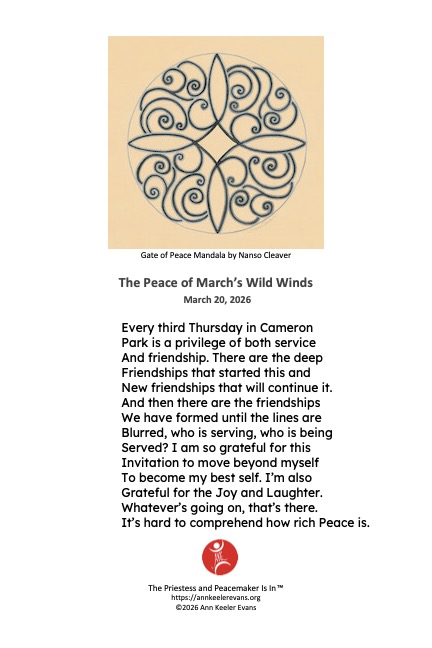 Gate of Peace Mandala by Nanso Cleaver

The Peace of March's Wild Winds
March 20, 2026

Every third Thursday in Cameron
Park is a privilege of both service
And friendship. There are the deep
Friendships that started this and
New friendships that will continue it.
And then there are the friendships
We have formed until the lines are
Blurred, who is serving, who is being
Served? I am so grateful for this
Invitation to move beyond myself
To become my best self. I'm also
Grateful for the Joy and Laughter.
Whatever's going on, that's there.
It's hard to comprehend how rich Peace is.

The Priestess and Peacemaker Is In™
https://annkeelerevans.org
©2026 Ann Keeler Evans